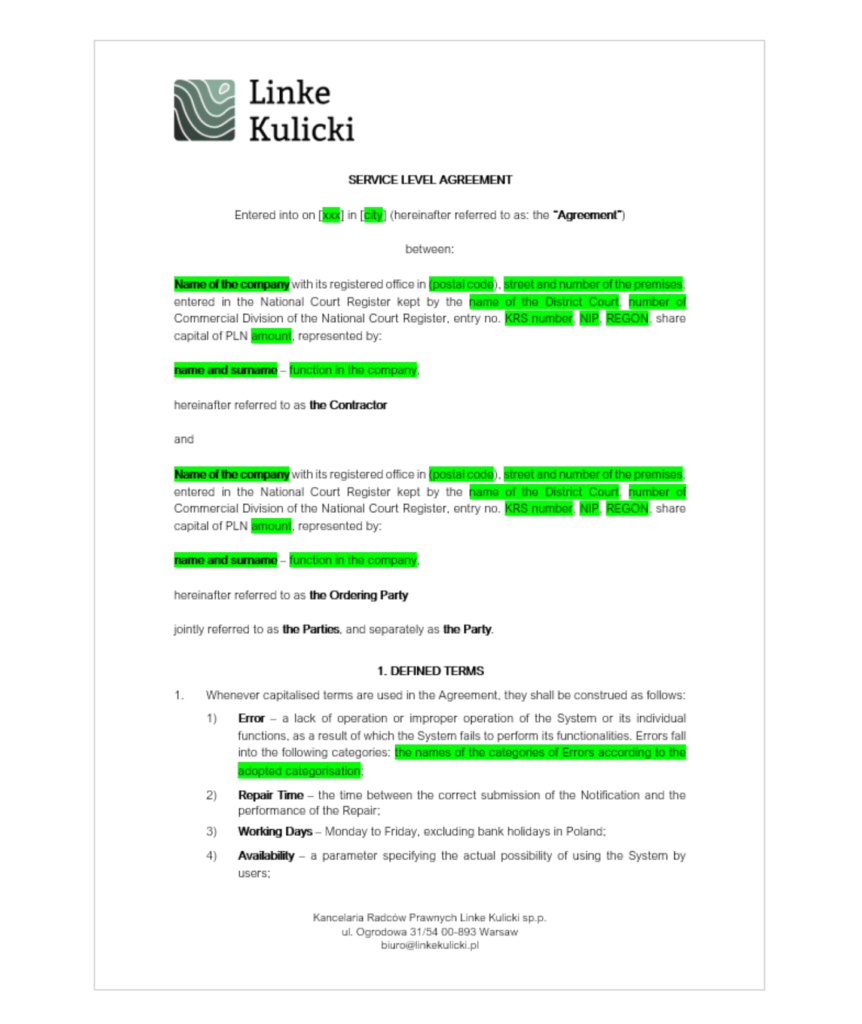 Linke
Kulicki

SERVICE LEVEL AGREEMENT

Entered into on [xxx] in [city] (hereinafter referred to as: the "Agreement")

between:

Name of the company with its registered office in (postal code), street and number of the premises, entered in the National Court Register kept by the name of the District Court, number of Commercial Division of the National Court Register, entry no. KRS number, NIP, REGON, share capital of PLN amount, represented by:

name and surname – function in the company,

hereinafter referred to as the Contractor

and

Name of the company with its registered office in (postal code), street and number of the premises, entered in the National Court Register kept by the name of the District Court, number of Commercial Division of the National Court Register, entry no. KRS number, NIP, REGON, share capital of PLN amount, represented by:

name and surname – function in the company,

hereinafter referred to as the Ordering Party

jointly referred to as the Parties, and separately as the Party.

1. DEFINED TERMS

1. Whenever capitalised terms are used in the Agreement, they shall be construed as follows:

1) Error – a lack of operation or improper operation of the System or its individual functions, as a result of which the System fails to perform its functionalities. Errors fall into the following categories: the names of the categories of Errors according to the adopted categorisation;

2) Repair Time – the time between the correct submission of the Notification and the performance of the Repair;

3) Working Days – Monday to Friday, excluding bank holidays in Poland;

4) Availability – a parameter specifying the actual possibility of using the System by users;

Kancelaria Radców Prawnych Linke Kulicki sp.p.
ul. Ogrodowa 31/54 00-893 Warsaw
biuro@linkekulicki.pl